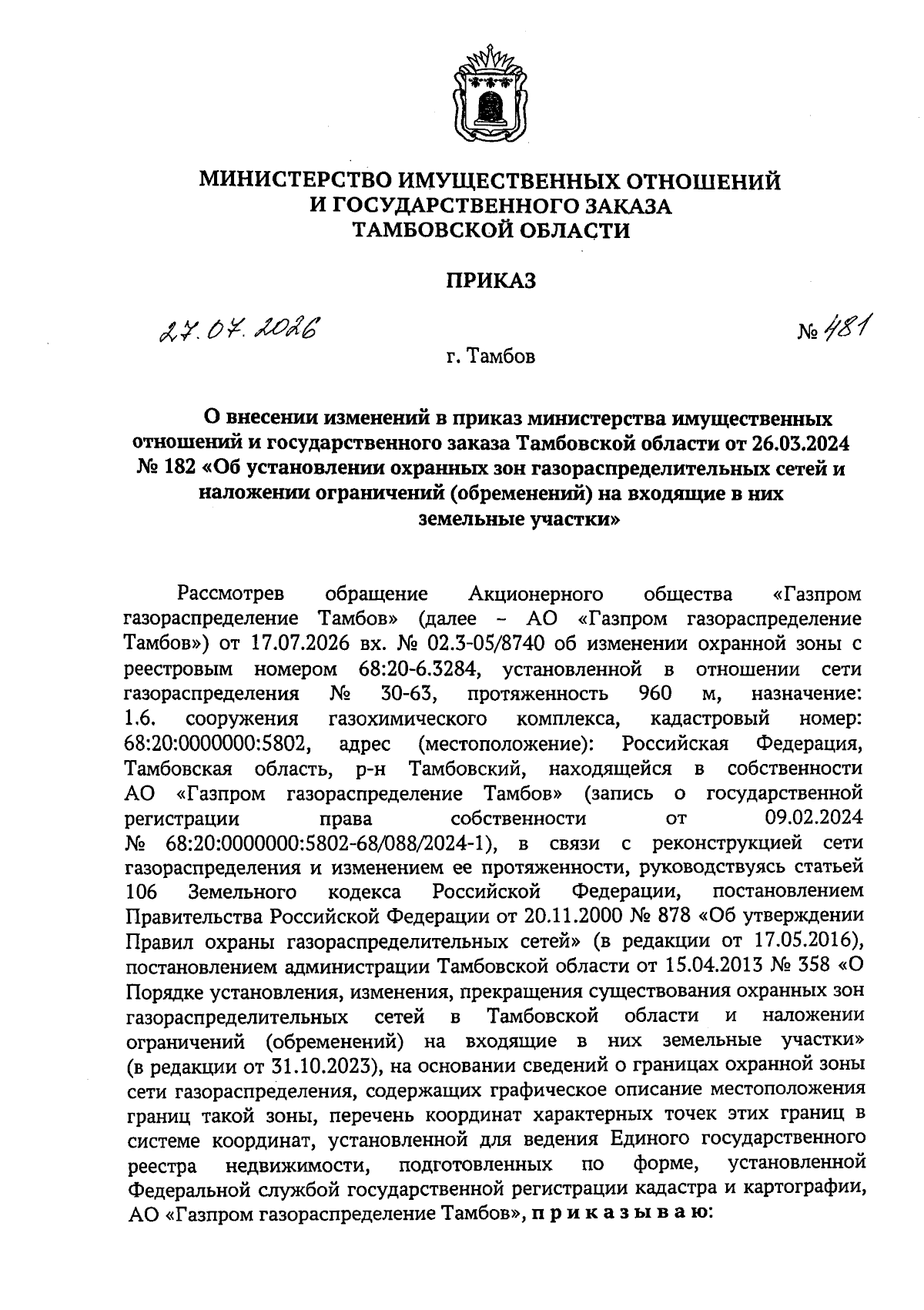 МИНИСТЕРСТВО ИМУЩЕСТВЕННЫХ ОТНОШЕНИЙ
И ГОСУДАРСТВЕННОГО ЗАКАЗА
ТАМБОВСКОЙ ОБЛАСТИ

ПРИКАЗ

27.07.2026

№ 481

г. Тамбов

О внесении изменений в приказ министерства имущественных отношений и государственного заказа Тамбовской области от 26.03.2024 № 182 «Об установлении охранных зон газораспределительных сетей и наложении ограничений (обременений) на входящие в них земельные участки»

Рассмотрев обращение Акционерного общества «Газпром газораспределение Тамбов» (далее – АО «Газпром газораспределение Тамбов») от 17.07.2026 вх. № 02.3-05/8740 об изменении охранной зоны с реестровым номером 68:20-6.3284, установленной в отношении сети газораспределения № 30-63, протяженность 960 м, назначение: 1.6. сооружения газохимического комплекса, кадастровый номер: 68:20:0000000:5802, адрес (местоположение): Российская Федерация, Тамбовская область, р-н Тамбовский, находящейся в собственности АО «Газпром газораспределение Тамбов» (запись о государственной регистрации права собственности от 09.02.2024 № 68:20:0000000:5802-68/088/2024-1), в связи с реконструкцией сети газораспределения и изменением ее протяженности, руководствуясь статьей 106 Земельного кодекса Российской Федерации, постановлением Правительства Российской Федерации от 20.11.2000 № 878 «Об утверждении Правил охраны газораспределительных сетей» (в редакции от 17.05.2016), постановлением администрации Тамбовской области от 15.04.2013 № 358 «О Порядке установления, изменения, прекращения существования охранных зон газораспределительных сетей в Тамбовской области и наложении ограничений (обременений) на входящие в них земельные участки» (в редакции от 31.10.2023), на основании сведений о границах охранной зоны сети газораспределения, содержащих графическое описание местоположения границ такой зоны, перечень координат характерных точек этих границ в системе координат, установленной для ведения Единого государственного реестра недвижимости, подготовленных по форме, установленной Федеральной службой государственной регистрации кадастра и картографии, АО «Газпром газораспределение Тамбов», п р и к а з ы в а ю: